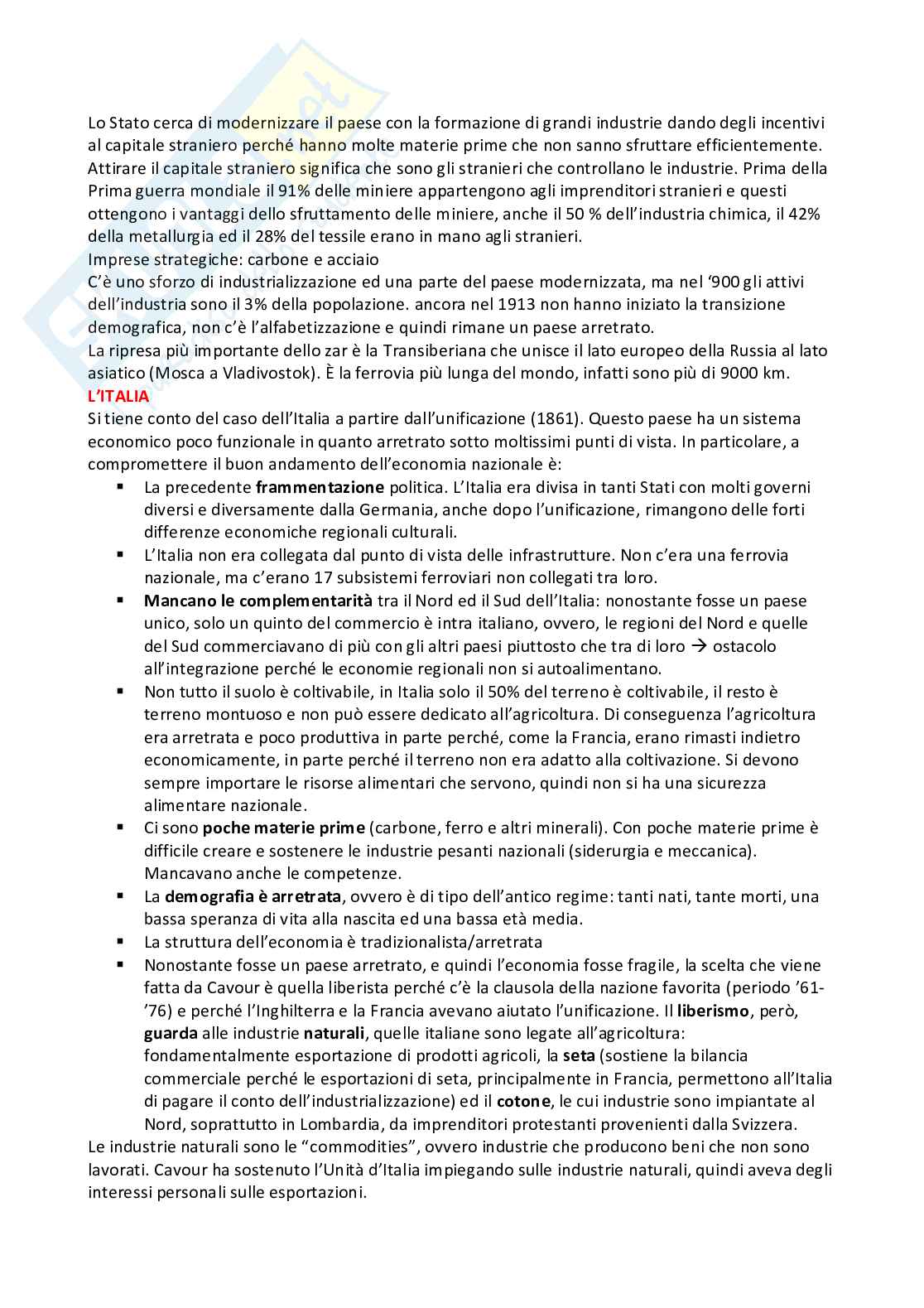 Lo Stato cerca di modernizzare il paese con la formazione di grandi industrie dando degli incentivi al capitale straniero perché hanno molte materie prime che non sanno sfruttare efficientemente. Attirare il capitale straniero significa che sono gli stranieri che controllano le industrie. Prima della Prima guerra mondiale il 91% delle miniere appartengono agli imprenditori stranieri e questi ottengono i vantaggi dello sfruttamento delle miniere, anche il 50 % dell'industria chimica, il 42% della metallurgia ed il 28% del tessile erano in mano agli stranieri.
Imprese strategiche: carbone e acciaio
C'è uno sforzo di industrializzazione ed una parte del paese modernizzata, ma nel '900 gli attivi dell'industria sono il 3% della popolazione. ancora nel 1913 non hanno iniziato la transizione demografica, non c'è l'alfabetizzazione e quindi rimane un paese arretrato.
La ripresa più importante dello zar è la Transiberiana che unisce il lato europeo della Russia al lato asiatico (Mosca a Vladivostok). È la ferrovia più lunga del mondo, infatti sono più di 9000 km.
L'ITALIA
Si tiene conto del caso dell'Italia a partire dall'unificazione (1861). Questo paese ha un sistema economico poco funzionale in quanto arretrato sotto moltissimi punti di vista. In particolare, a compromettere il buon andamento dell'economia nazionale è:
▪ La precedente frammentazione politica. L'Italia era divisa in tanti Stati con molti governi diversi e diversamente dalla Germania, anche dopo l'unificazione, rimangono delle forti differenze economiche regionali culturali.
▪ L'Italia non era collegata dal punto di vista delle infrastrutture. Non c'era una ferrovia nazionale, ma c'erano 17 subsistemi ferroviari non collegati tra loro.
▪ Mancano le complementarità tra il Nord ed il Sud dell'Italia: nonostante fosse un paese unico, solo un quinto del commercio è intra italiano, ovvero, le regioni del Nord e quelle del Sud commerciavano di più con gli altri paesi piuttosto che tra di loro → ostacolo all'integrazione perché le economie regionali non si autoalimentano.
▪ Non tutto il suolo è coltivabile, in Italia solo il 50% del terreno è coltivabile, il resto è terreno montuoso e non può essere dedicato all'agricoltura. Di conseguenza l'agricoltura era arretrata e poco produttiva in parte perché, come la Francia, erano rimasti indietro economicamente, in parte perché il terreno non era adatto alla coltivazione. Si devono sempre importare le risorse alimentari che servono, quindi non si ha una sicurezza alimentare nazionale.
▪ Ci sono poche materie prime (carbone, ferro e altri minerali). Con poche materie prime è difficile creare e sostenere le industrie pesanti nazionali (siderurgia e meccanica). Mancavano anche le competenze.
▪ La demografia è arretrata, ovvero è di tipo dell'antico regime: tanti nati, tante morti, una bassa speranza di vita alla nascita ed una bassa età media.
▪ La struttura dell'economia è tradizionalista/arretrata
▪ Nonostante fosse un paese arretrato, e quindi l'economia fosse fragile, la scelta che viene fatta da Cavour è quella liberista perché c'è la clausola della nazione favorita (periodo '61-'76) e perché l'Inghilterra e la Francia avevano aiutato l'unificazione. Il liberismo, però, guarda alle industrie naturali, quelle italiane sono legate all'agricoltura: fondamentalmente esportazione di prodotti agricoli, la seta (sostiene la bilancia commerciale perché le esportazioni di seta, principalmente in Francia, permettono all'Italia di pagare il conto dell'industrializzazione) ed il cotone, le cui industrie sono impiantate al Nord, soprattutto in Lombardia, da imprenditori protestanti provenienti dalla Svizzera.
Le industrie naturali sono le "commodities", ovvero industrie che producono beni che non sono lavorati. Cavour ha sostenuto l'Unità d'Italia impiegando sulle industrie naturali, quindi aveva degli interessi personali sulle esportazioni.